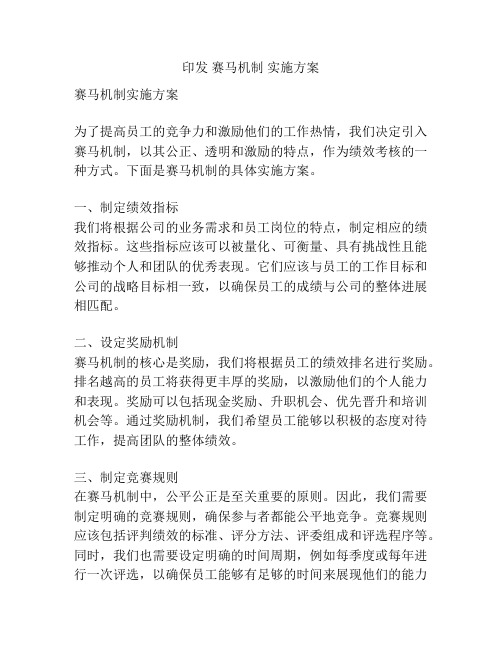 印发 赛马机制 实施方案

赛马机制实施方案

为了提高员工的竞争力和激励他们的工作热情，我们决定引入赛马机制，以其公正、透明和激励的特点，作为绩效考核的一种方式。下面是赛马机制的具体实施方案。

一、制定绩效指标
我们将根据公司的业务需求和员工岗位的特点，制定相应的绩效指标。这些指标应该可以被量化、可衡量、具有挑战性且能够推动个人和团队的优秀表现。它们应该与员工的工作目标和公司的战略目标相一致，以确保员工的成绩与公司的整体进展相匹配。

二、设定奖励机制
赛马机制的核心是奖励，我们将根据员工的绩效排名进行奖励。排名越高的员工将获得更丰厚的奖励，以激励他们的个人能力和表现。奖励可以包括现金奖励、升职机会、优先晋升和培训机会等。通过奖励机制，我们希望员工能够以积极的态度对待工作，提高团队的整体绩效。

三、制定竞赛规则
在赛马机制中，公平公正是至关重要的原则。因此，我们需要制定明确的竞赛规则，确保参与者都能公平地竞争。竞赛规则应该包括评判绩效的标准、评分方法、评委组成和评选程序等。同时，我们也需要设定明确的时间周期，例如每季度或每年进行一次评选，以确保员工能够有足够的时间来展现他们的能力